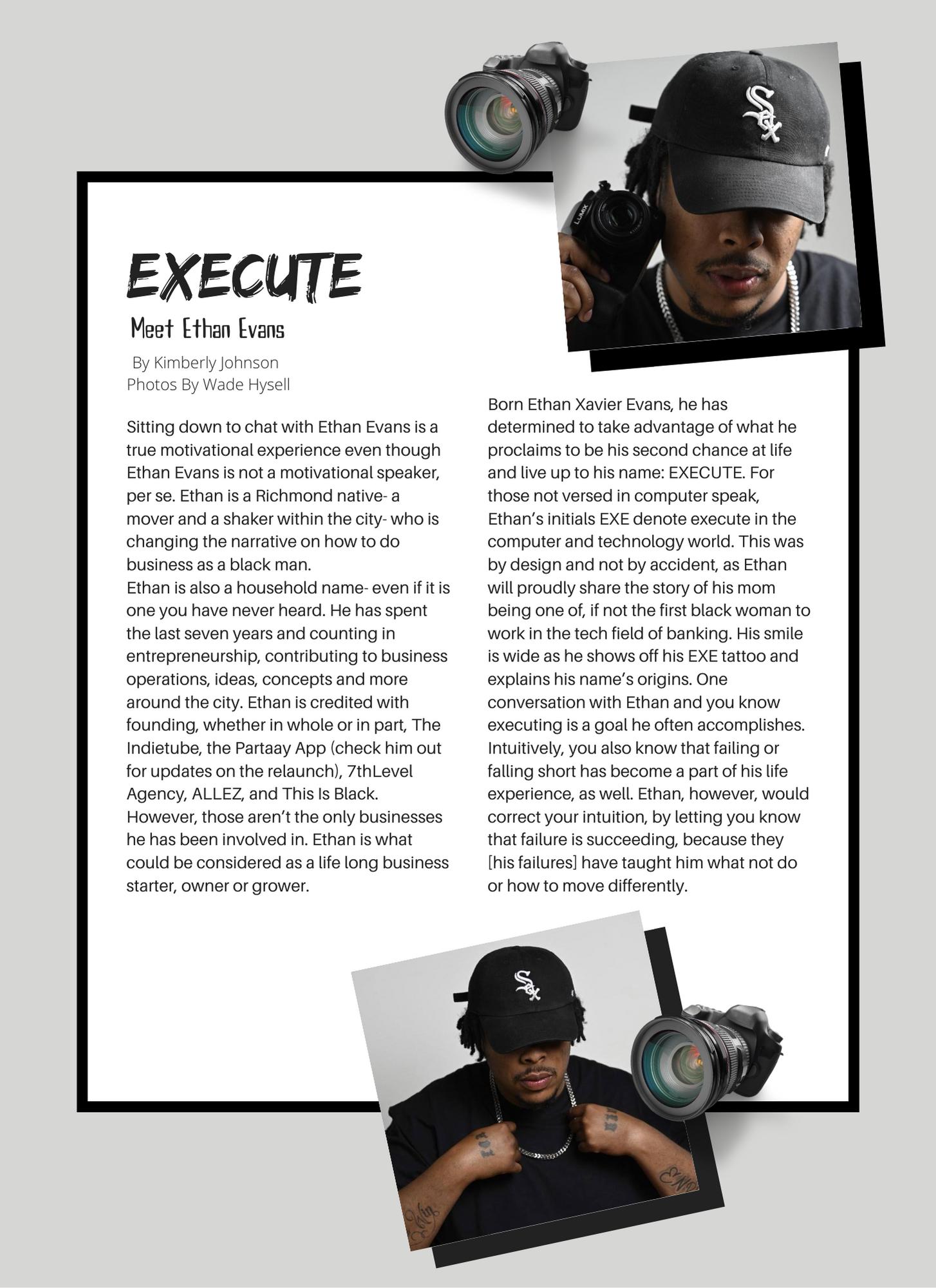 EXECUTE

Meet Ethan Evans

By Kimberly Johnson
Photos By Wade Hysell

Sitting down to chat with Ethan Evans is a true motivational experience even though Ethan Evans is not a motivational speaker, per se. Ethan is a Richmond native- a mover and a shaker within the city- who is changing the narrative on how to do business as a black man.
Ethan is also a household name- even if it is one you have never heard. He has spent the last seven years and counting in entrepreneurship, contributing to business operations, ideas, concepts and more around the city. Ethan is credited with founding, whether in whole or in part, The Indietube, the Partaay App (check him out for updates on the relaunch), 7thLevel Agency, ALLEZ, and This Is Black. However, those aren't the only businesses he has been involved in. Ethan is what could be considered as a life long business starter, owner or grower.

Born Ethan Xavier Evans, he has determined to take advantage of what he proclaims to be his second chance at life and live up to his name: EXECUTE. For those not versed in computer speak, Ethan's initials EXE denote execute in the computer and technology world. This was by design and not by accident, as Ethan will proudly share the story of his mom being one of, if not the first black woman to work in the tech field of banking. His smile is wide as he shows off his EXE tattoo and explains his name's origins. One conversation with Ethan and you know executing is a goal he often accomplishes. Intuitively, you also know that failing or falling short has become a part of his life experience, as well. Ethan, however, would correct your intuition, by letting you know that failure is succeeding, because they [his failures] have taught him what not do or how to move differently.